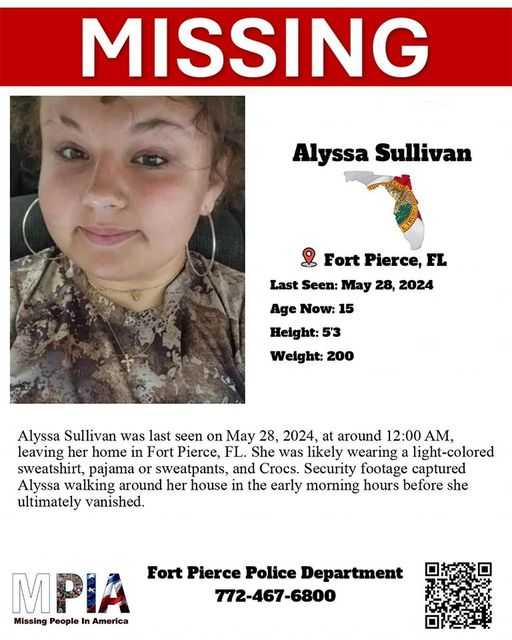 MISSING

Alyssa Sullivan

Fort Pierce, FL

Last Seen: May 28, 2024

Age Now: 15

Height: 5'3

Weight: 200

Alyssa Sullivan was last seen on May 28, 2024, at around 12:00 AM, leaving her home in Fort Pierce, FL. She was likely wearing a light-colored sweatshirt, pajama or sweatpants, and Crocs. Security footage captured Alyssa walking around her house in the early morning hours before she ultimately vanished.

MPIA
Missing People In America

Fort Pierce Police Department
772-467-6800